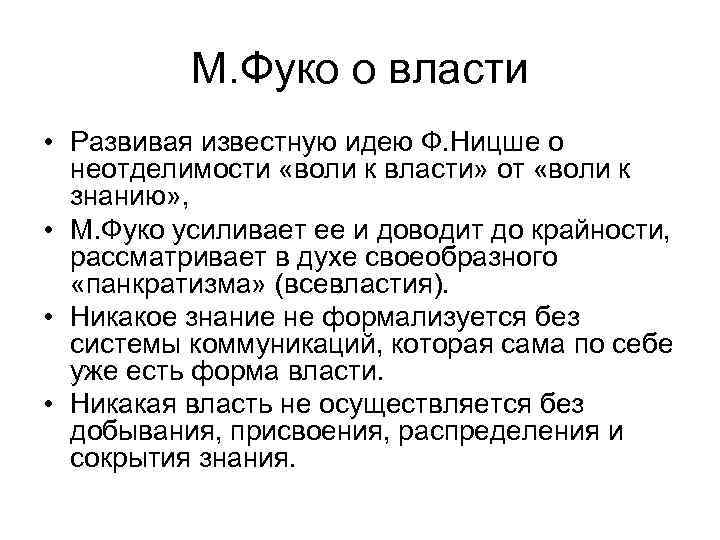 М.Фуко о власти

• Развивая известную идею Ф.Ницше о неотделимости «воли к власти» от «воли к знанию»,
• М.Фуко усиливает ее и доводит до крайности, рассматривает в духе своеобразного «панкратизма» (всевластия).
• Никакое знание не формализуется без системы коммуникаций, которая сама по себе уже есть форма власти.
• Никакая власть не осуществляется без добывания, присвоения, распределения и сокрытия знания.